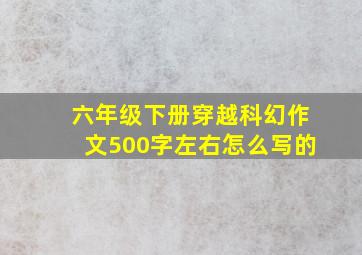 六年级下册穿越科幻作文500字左右怎么写的